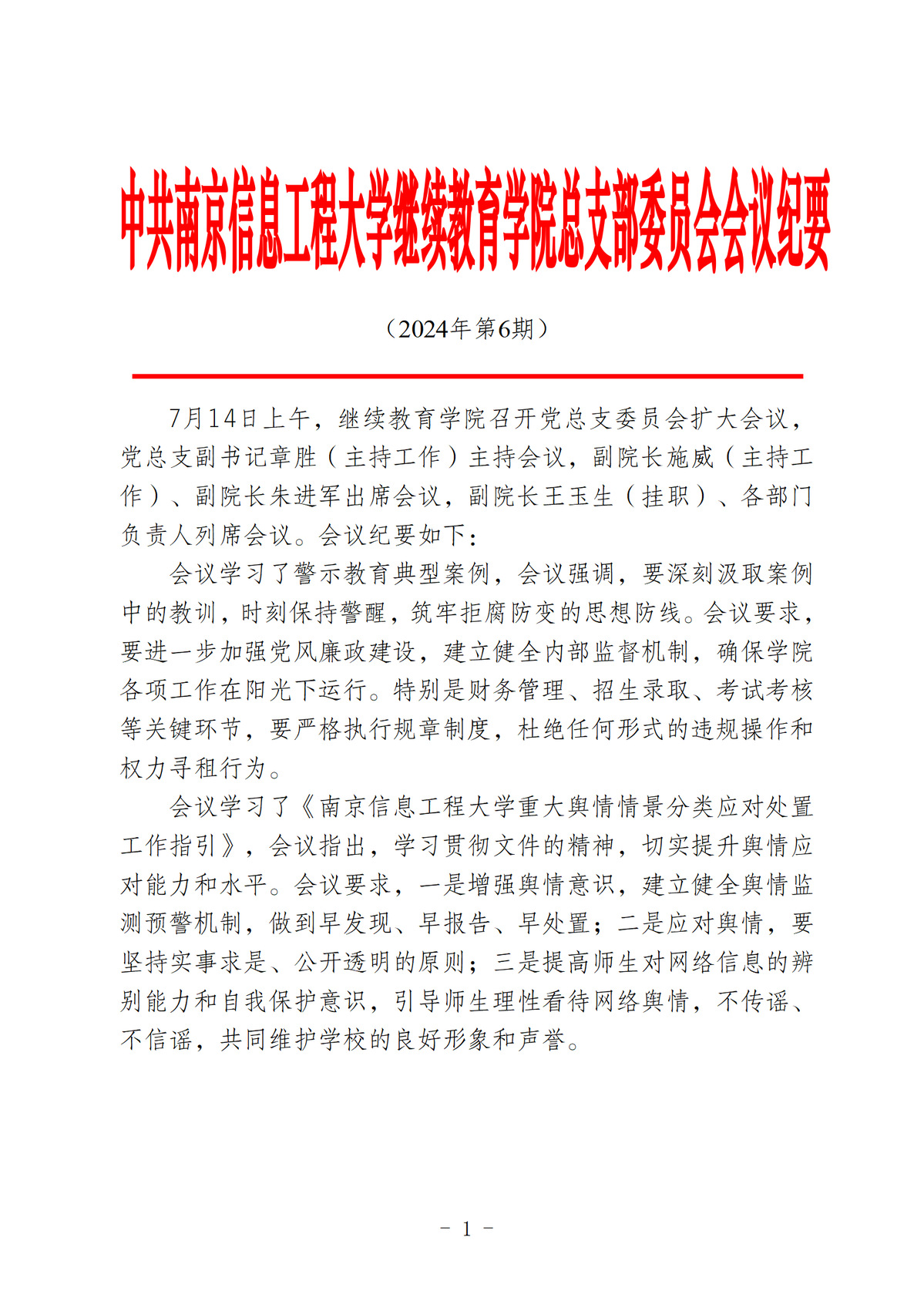 中共南京信息工程大学继续教育学院总支部委员会会议纪要

（2024年第6期）

7月14日上午，继续教育学院召开党总支委员会扩大会议，党总支副书记章胜（主持工作）主持会议，副院长施威（主持工作）、副院长朱进军出席会议，副院长王玉生（挂职）、各部门负责人列席会议。会议纪要如下：

会议学习了警示教育典型案例，会议强调，要深刻汲取案例中的教训，时刻保持警醒，筑牢拒腐防变的思想防线。会议要求，要进一步加强党风廉政建设，建立健全内部监督机制，确保学院各项工作在阳光下运行。特别是财务管理、招生录取、考试考核等关键环节，要严格执行规章制度，杜绝任何形式的违规操作和权力寻租行为。

会议学习了《南京信息工程大学重大舆情情景分类应对处置工作指引》，会议指出，学习贯彻文件的精神，切实提升舆情应对能力和水平。会议要求，一是增强舆情意识，建立健全舆情监测预警机制，做到早发现、早报告、早处置；二是应对舆情，要坚持实事求是、公开透明的原则；三是提高师生对网络信息的辨别能力和自我保护意识，引导师生理性看待网络舆情，不传谣、不信谣，共同维护学校的良好形象和声誉。

- 1 -